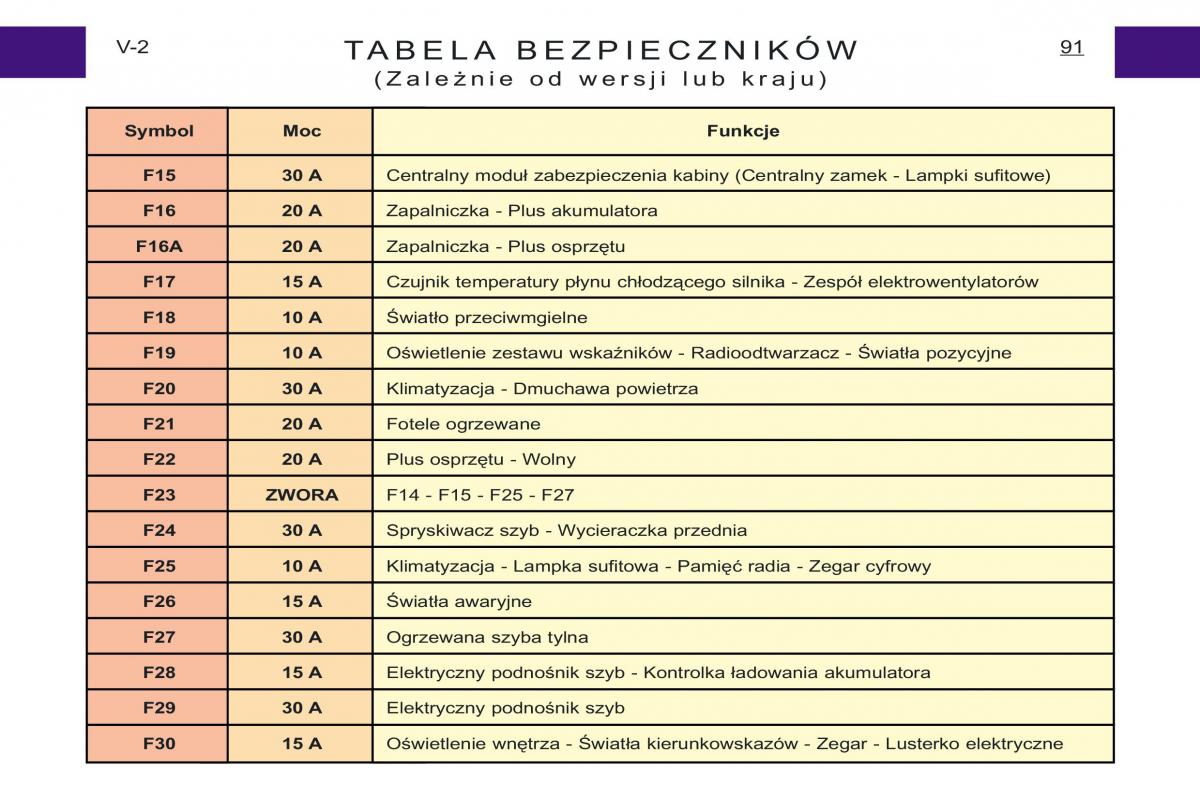 V-2

TABELA BEZPIECZNIKÓW
(Zależnie od wersji lub kraju)

91

| Symbol | Moc | Funkcje |
|---|---|---|
| F15 | 30 A | Centralny moduł zabezpieczenia kabiny (Centralny zamek - Lampki sufitowe) |
| F16 | 20 A | Zapalniczka - Plus akumulatora |
| F16A | 20 A | Zapalniczka - Plus osprzętu |
| F17 | 15 A | Czujnik temperatury płynu chłodzącego silnika - Zespół elektrowentylatorów |
| F18 | 10 A | Światło przeciwmgielne |
| F19 | 10 A | Oświetlenie zestawu wskaźników - Radioodtwarzacz - Światła pozycyjne |
| F20 | 30 A | Klimatyzacja - Dmuchawa powietrza |
| F21 | 20 A | Fotele ogrzewane |
| F22 | 20 A | Plus osprzętu - Wolny |
| F23 | ZWORA | F14 - F15 - F25 - F27 |
| F24 | 30 A | Spryskiwacz szyb - Wycieraczka przednia |
| F25 | 10 A | Klimatyzacja - Lampka sufitowa - Pamięć radia - Zegar cyfrowy |
| F26 | 15 A | Światła awaryjne |
| F27 | 30 A | Ogrzewana szyba tylna |
| F28 | 15 A | Elektryczny podnośnik szyb - Kontrolka ładowania akumulatora |
| F29 | 30 A | Elektryczny podnośnik szyb |
| F30 | 15 A | Oświetlenie wnętrza - Światła kierunkowskazów - Zegar - Lusterko elektryczne |